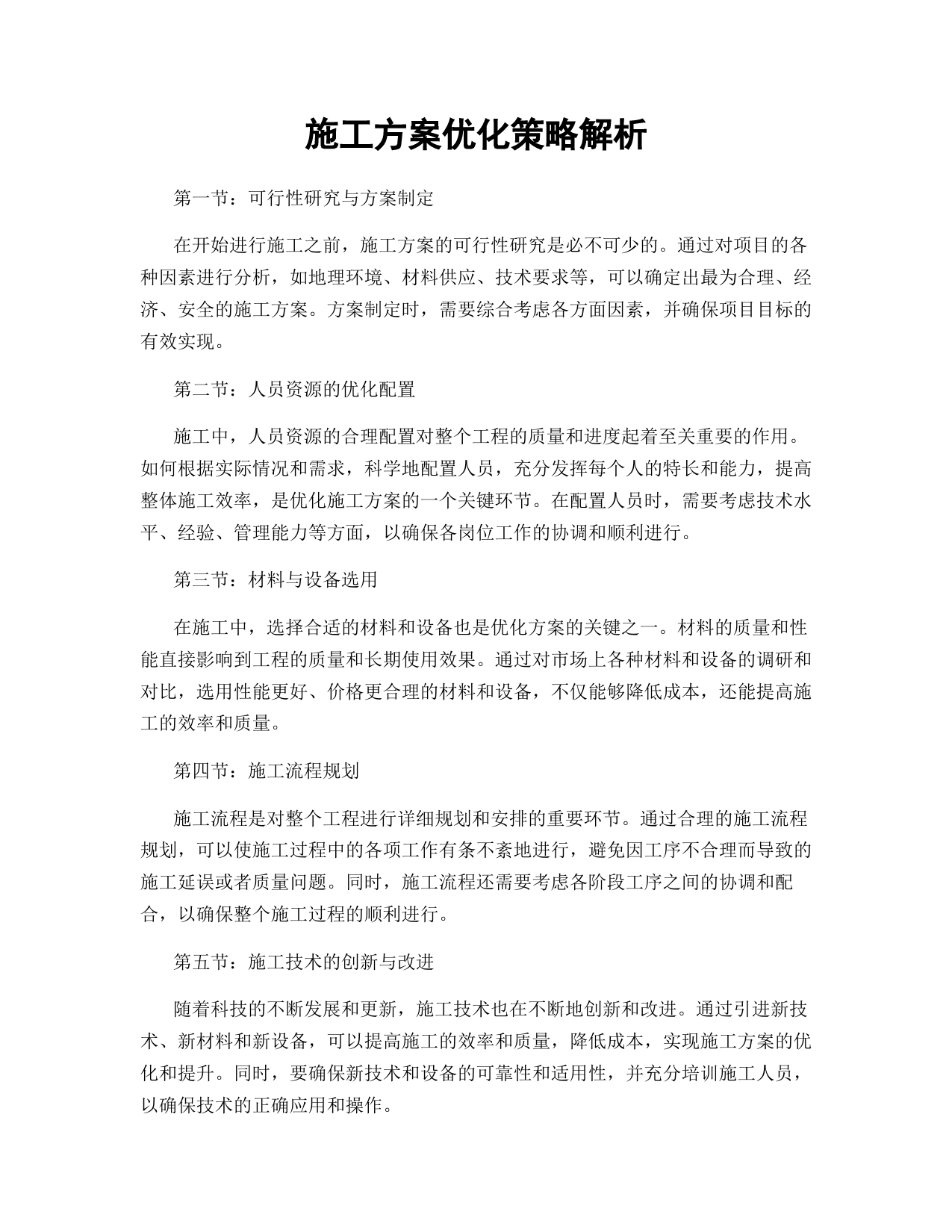 施工方案优化策略解析

第一节：可行性研究与方案制定

在开始进行施工之前，施工方案的可行性研究是必不可少的。通过对项目的各种因素进行分析，如地理环境、材料供应、技术要求等，可以确定出最为合理、经济、安全的施工方案。方案制定时，需要综合考虑各方面因素，并确保项目目标的有效实现。

第二节：人员资源的优化配置

施工中，人员资源的合理配置对整个工程的质量和进度起着至关重要的作用。如何根据实际情况和需求，科学地配置人员，充分发挥每个人的特长和能力，提高整体施工效率，是优化施工方案的一个关键环节。在配置人员时，需要考虑技术水平、经验、管理能力等方面，以确保各岗位工作的协调和顺利进行。

第三节：材料与设备选用

在施工中，选择合适的材料和设备也是优化方案的关键之一。材料的质量和性能直接影响到工程的质量和长期使用效果。通过对市场上各种材料和设备的调研和对比，选用性能更好、价格更合理的材料和设备，不仅能够降低成本，还能提高施工的效率和质量。

第四节：施工流程规划

施工流程是对整个工程进行详细规划和安排的重要环节。通过合理的施工流程规划，可以使施工过程中的各项工作有条不紊地进行，避免因工序不合理而导致的施工延误或者质量问题。同时，施工流程还需要考虑各阶段工序之间的协调和配合，以确保整个施工过程的顺利进行。

第五节：施工技术的创新与改进

随着科技的不断发展和更新，施工技术也在不断地创新和改进。通过引进新技术、新材料和新设备，可以提高施工的效率和质量，降低成本，实现施工方案的优化和提升。同时，要确保新技术和设备的可靠性和适用性，并充分培训施工人员，以确保技术的正确应用和操作。